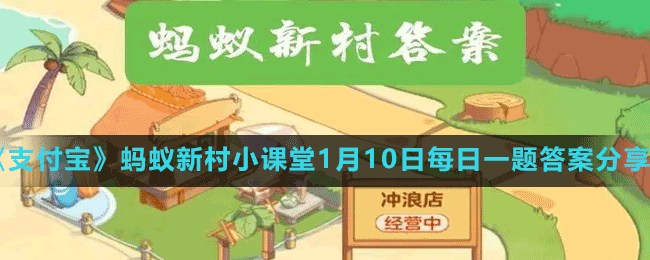 蚂蚁新村答案

《支付宝》蚂蚁新村小课堂1月10日每日一题答案分享

冲浪店

经营中